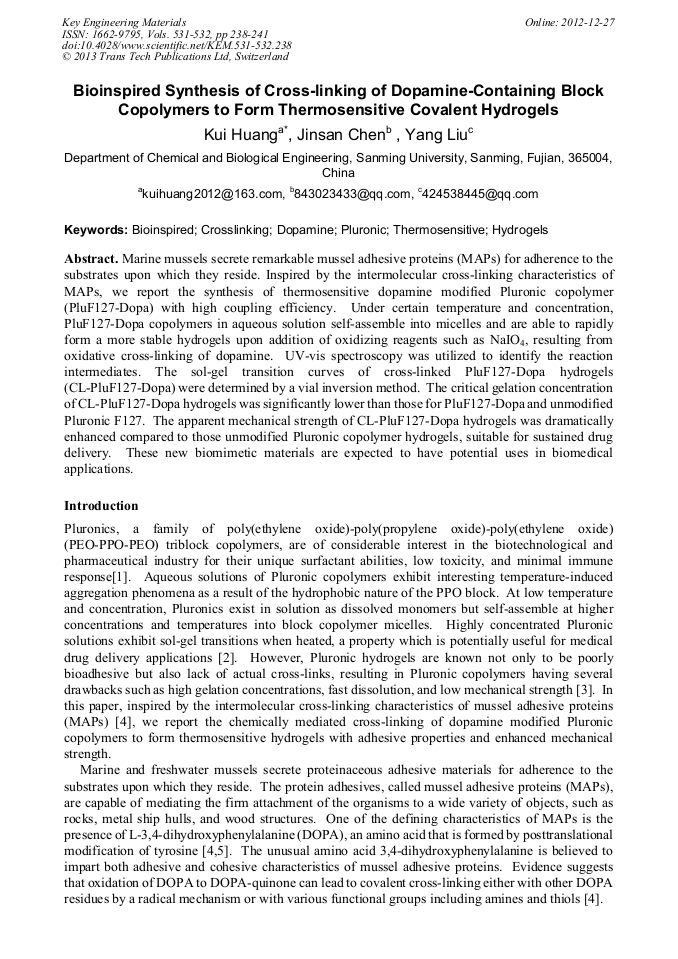 Key Engineering Materials
ISSN: 1662-9795, Vols. 531-532, pp 238-241
doi:10.4028/www.scientific.net/KEM.531-532.238
© 2013 Trans Tech Publications Ltd, Switzerland

Online: 2012-12-27

Bioinspired Synthesis of Cross-linking of Dopamine-Containing Block Copolymers to Form Thermosensitive Covalent Hydrogels

Kui Huang$^{a*}$, Jinsan Chen$^{b}$ , Yang Liu$^{c}$

Department of Chemical and Biological Engineering, Sanming University, Sanming, Fujian, 365004, China

$^{a}$kuihuang2012@163.com, $^{b}$843023433@qq.com, $^{c}$424538445@qq.com

Keywords: Bioinspired; Crosslinking; Dopamine; Pluronic; Thermosensitive; Hydrogels

Abstract. Marine mussels secrete remarkable mussel adhesive proteins (MAPs) for adherence to the substrates upon which they reside. Inspired by the intermolecular cross-linking characteristics of MAPs, we report the synthesis of thermosensitive dopamine modified Pluronic copolymer (PluF127-Dopa) with high coupling efficiency. Under certain temperature and concentration, PluF127-Dopa copolymers in aqueous solution self-assemble into micelles and are able to rapidly form a more stable hydrogels upon addition of oxidizing reagents such as $NaIO_4$, resulting from oxidative cross-linking of dopamine. UV-vis spectroscopy was utilized to identify the reaction intermediates. The sol-gel transition curves of cross-linked PluF127-Dopa hydrogels (CL-PluF127-Dopa) were determined by a vial inversion method. The critical gelation concentration of CL-PluF127-Dopa hydrogels was significantly lower than those for PluF127-Dopa and unmodified Pluronic F127. The apparent mechanical strength of CL-PluF127-Dopa hydrogels was dramatically enhanced compared to those unmodified Pluronic copolymer hydrogels, suitable for sustained drug delivery. These new biomimetic materials are expected to have potential uses in biomedical applications.

Introduction

Pluronics, a family of poly(ethylene oxide)-poly(propylene oxide)-poly(ethylene oxide) (PEO-PPO-PEO) triblock copolymers, are of considerable interest in the biotechnological and pharmaceutical industry for their unique surfactant abilities, low toxicity, and minimal immune response[1]. Aqueous solutions of Pluronic copolymers exhibit interesting temperature-induced aggregation phenomena as a result of the hydrophobic nature of the PPO block. At low temperature and concentration, Pluronics exist in solution as dissolved monomers but self-assemble at higher concentrations and temperatures into block copolymer micelles. Highly concentrated Pluronic solutions exhibit sol-gel transitions when heated, a property which is potentially useful for medical drug delivery applications [2]. However, Pluronic hydrogels are known not only to be poorly bioadhesive but also lack of actual cross-links, resulting in Pluronic copolymers having several drawbacks such as high gelation concentrations, fast dissolution, and low mechanical strength [3]. In this paper, inspired by the intermolecular cross-linking characteristics of mussel adhesive proteins (MAPs) [4], we report the chemically mediated cross-linking of dopamine modified Pluronic copolymers to form thermosensitive hydrogels with adhesive properties and enhanced mechanical strength.

Marine and freshwater mussels secrete proteinaceous adhesive materials for adherence to the substrates upon which they reside. The protein adhesives, called mussel adhesive proteins (MAPs), are capable of mediating the firm attachment of the organisms to a wide variety of objects, such as rocks, metal ship hulls, and wood structures. One of the defining characteristics of MAPs is the presence of L-3,4-dihydroxyphenylalanine (DOPA), an amino acid that is formed by posttranslational modification of tyrosine [4,5]. The unusual amino acid 3,4-dihydroxyphenylalanine is believed to impart both adhesive and cohesive characteristics of mussel adhesive proteins. Evidence suggests that oxidation of DOPA to DOPA-quinone can lead to covalent cross-linking either with other DOPA residues by a radical mechanism or with various functional groups including amines and thiols [4].